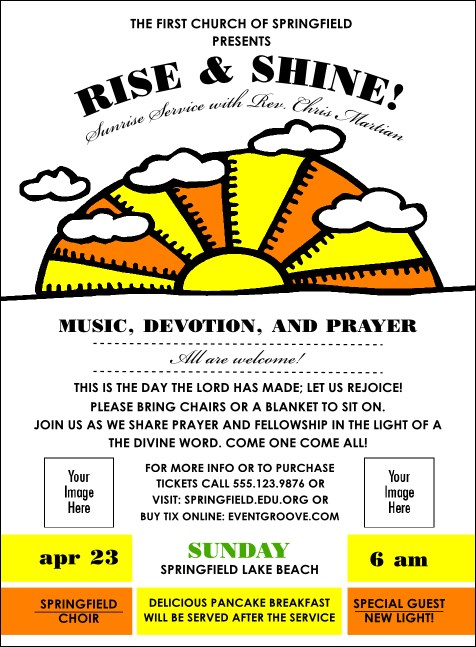 THE FIRST CHURCH OF SPRINGFIELD
PRESENTS

RISE & SHINE!
Sunrise Service with Rev. Chris Martian

MUSIC, DEVOTION, AND PRAYER

All are welcome!

THIS IS THE DAY THE LORD HAS MADE; LET US REJOICE!
PLEASE BRING CHAIRS OR A BLANKET TO SIT ON.
JOIN US AS WE SHARE PRAYER AND FELLOWSHIP IN THE LIGHT OF A THE DIVINE WORD. COME ONE COME ALL!

Your Image Here

FOR MORE INFO OR TO PURCHASE TICKETS CALL 555.123.9876 OR VISIT: SPRINGFIELD.EDU.ORG OR BUY TIX ONLINE: EVENTGROOVE.COM

Your Image Here

apr 23

SUNDAY
SPRINGFIELD LAKE BEACH

6 am

SPRINGFIELD CHOIR

DELICIOUS PANCAKE BREAKFAST WILL BE SERVED AFTER THE SERVICE

SPECIAL GUEST NEW LIGHT!